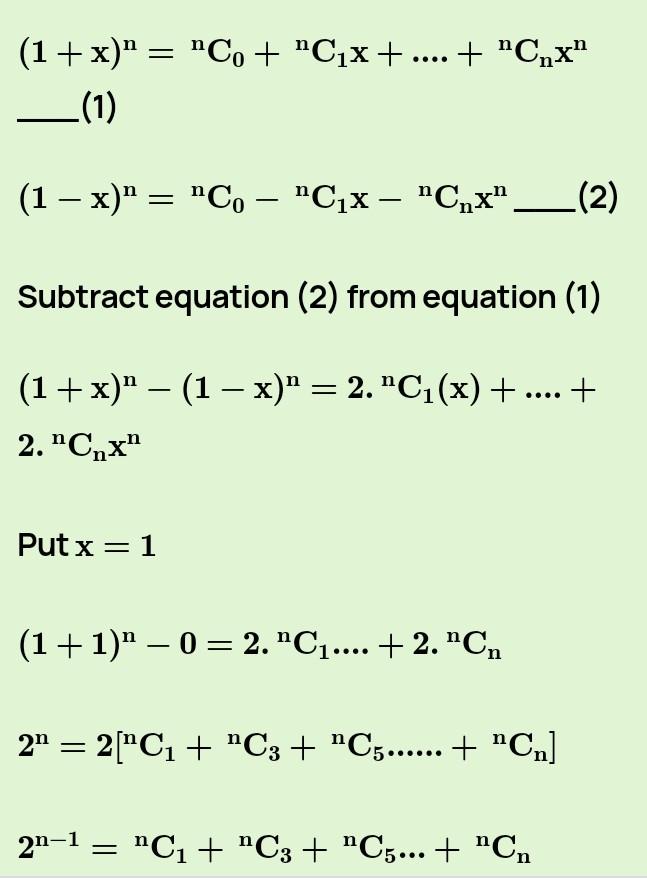 $(1+x)^n = {}^nC_0 + {}^nC_1x + .... + {}^nC_nx^n$ ____(1)

$(1-x)^n = {}^nC_0 - {}^nC_1x - {}^nC_nx^n$ ____(2)

Subtract equation (2) from equation (1)

$(1+x)^n - (1-x)^n = 2.{}^nC_1(x) + .... + 2.{}^nC_nx^n$

Put $x = 1$

$(1+1)^n - 0 = 2.{}^nC_1.... + 2.{}^nC_n$

$2^n = 2[{}^nC_1 + {}^nC_3 + {}^nC_5...... + {}^nC_n]$

$2^{n-1} = {}^nC_1 + {}^nC_3 + {}^nC_5... + {}^nC_n$